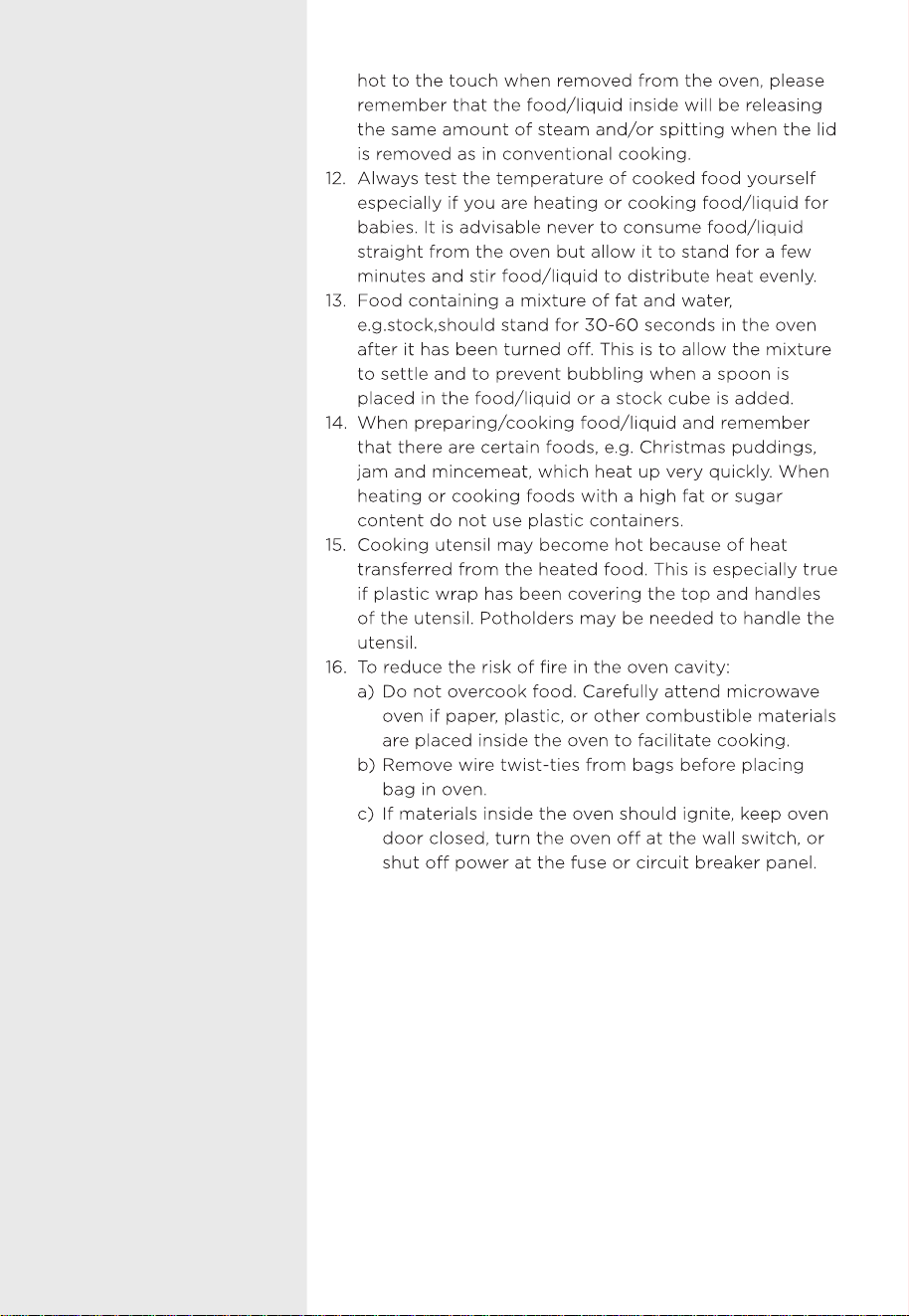 hot to the touch when removed from the oven, please remember that the food/liquid inside will be releasing the same amount of steam and/or spitting when the lid is removed as in conventional cooking.

12. Always test the temperature of cooked food yourself especially if you are heating or cooking food/liquid for babies. It is advisable never to consume food/liquid straight from the oven but allow it to stand for a few minutes and stir food/liquid to distribute heat evenly.

13. Food containing a mixture of fat and water, e.g.stock,should stand for 30-60 seconds in the oven after it has been turned off. This is to allow the mixture to settle and to prevent bubbling when a spoon is placed in the food/liquid or a stock cube is added.

14. When preparing/cooking food/liquid and remember that there are certain foods, e.g. Christmas puddings, jam and mincemeat, which heat up very quickly. When heating or cooking foods with a high fat or sugar content do not use plastic containers.

15. Cooking utensil may become hot because of heat transferred from the heated food. This is especially true if plastic wrap has been covering the top and handles of the utensil. Potholders may be needed to handle the utensil.

16. To reduce the risk of fire in the oven cavity:

a) Do not overcook food. Carefully attend microwave oven if paper, plastic, or other combustible materials are placed inside the oven to facilitate cooking.

b) Remove wire twist-ties from bags before placing bag in oven.

c) If materials inside the oven should ignite, keep oven door closed, turn the oven off at the wall switch, or shut off power at the fuse or circuit breaker panel.